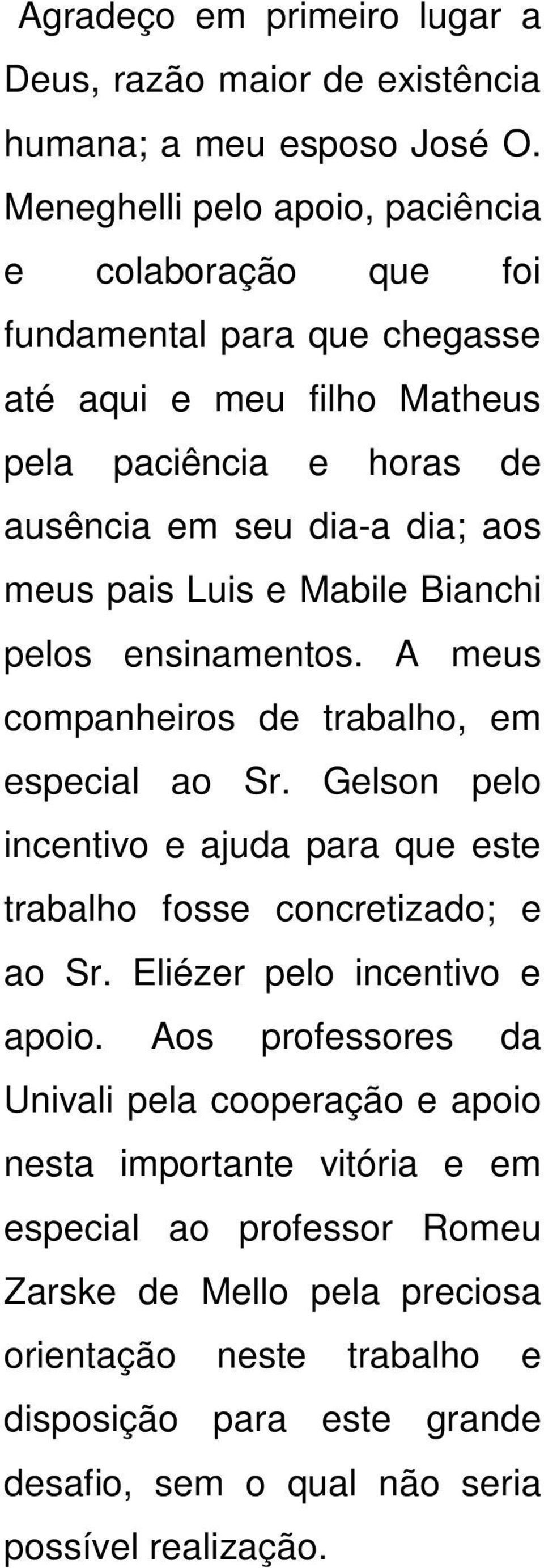 Agradeço em primeiro lugar a Deus, razão maior de existência humana; a meu esposo José O. Meneghelli pelo apoio, paciência e colaboração que foi fundamental para que chegasse até aqui e meu filho Matheus pela paciência e horas de ausência em seu dia-a dia; aos meus pais Luis e Mabile Bianchi pelos ensinamentos. A meus companheiros de trabalho, em especial ao Sr. Gelson pelo incentivo e ajuda para que este trabalho fosse concretizado; e ao Sr. Eliézer pelo incentivo e apoio. Aos professores da Univali pela cooperação e apoio nesta importante vitória e em especial ao professor Romeu Zarske de Mello pela preciosa orientação neste trabalho e disposição para este grande desafio, sem o qual não seria possível realização.